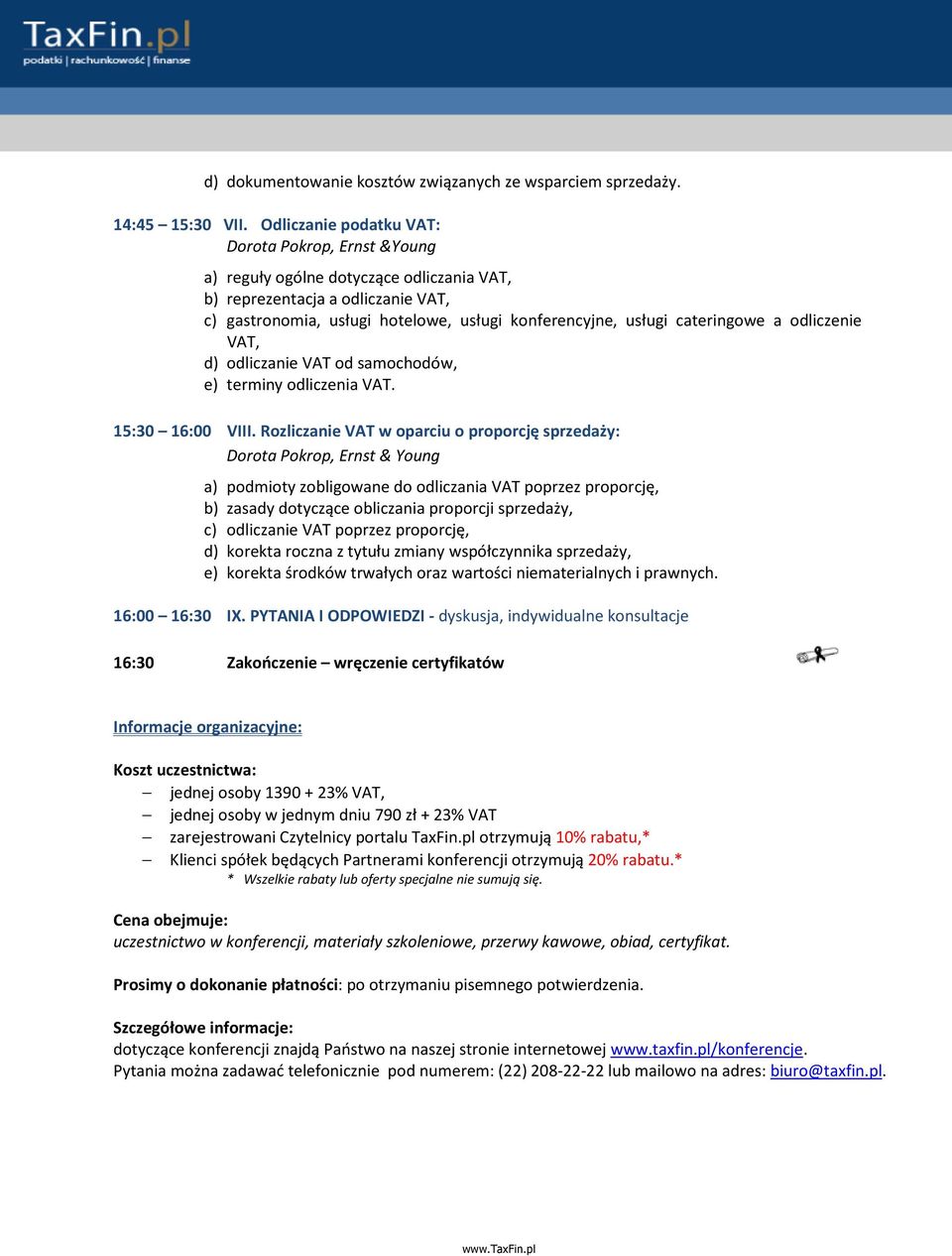 TaxFin.pl
podatki | rachunkowość | finanse

d) dokumentowanie kosztów związanych ze wsparciem sprzedaży.

14:45 – 15:30 VII. Odliczanie podatku VAT:
Dorota Pokrop, Ernst &Young

a) reguły ogólne dotyczące odliczania VAT,
b) reprezentacja a odliczanie VAT,
c) gastronomia, usługi hotelowe, usługi konferencyjne, usługi cateringowe a odliczenie VAT,
d) odliczanie VAT od samochodów,
e) terminy odliczenia VAT.

15:30 – 16:00 VIII. Rozliczanie VAT w oparciu o proporcję sprzedaży:
Dorota Pokrop, Ernst & Young

a) podmioty zobligowane do odliczania VAT poprzez proporcję,
b) zasady dotyczące obliczania proporcji sprzedaży,
c) odliczanie VAT poprzez proporcję,
d) korekta roczna z tytułu zmiany współczynnika sprzedaży,
e) korekta środków trwałych oraz wartości niematerialnych i prawnych.

16:00 – 16:30 IX. PYTANIA I ODPOWIEDZI - dyskusja, indywidualne konsultacje

16:30 Zakończenie – wręczenie certyfikatów

Informacje organizacyjne:

Koszt uczestnictwa:
– jednej osoby 1390 + 23% VAT,
– jednej osoby w jednym dniu 790 zł + 23% VAT
– zarejestrowani Czytelnicy portalu TaxFin.pl otrzymują 10% rabatu,*
– Klienci spółek będących Partnerami konferencji otrzymują 20% rabatu.*
* Wszelkie rabaty lub oferty specjalne nie sumują się.

Cena obejmuje:
uczestnictwo w konferencji, materiały szkoleniowe, przerwy kawowe, obiad, certyfikat.

Prosimy o dokonanie płatności: po otrzymaniu pisemnego potwierdzenia.

Szczegółowe informacje:
dotyczące konferencji znajdą Państwo na naszej stronie internetowej www.taxfin.pl/konferencje.
Pytania można zadawać telefonicznie pod numerem: (22) 208-22-22 lub mailowo na adres: biuro@taxfin.pl.

www.TaxFin.pl